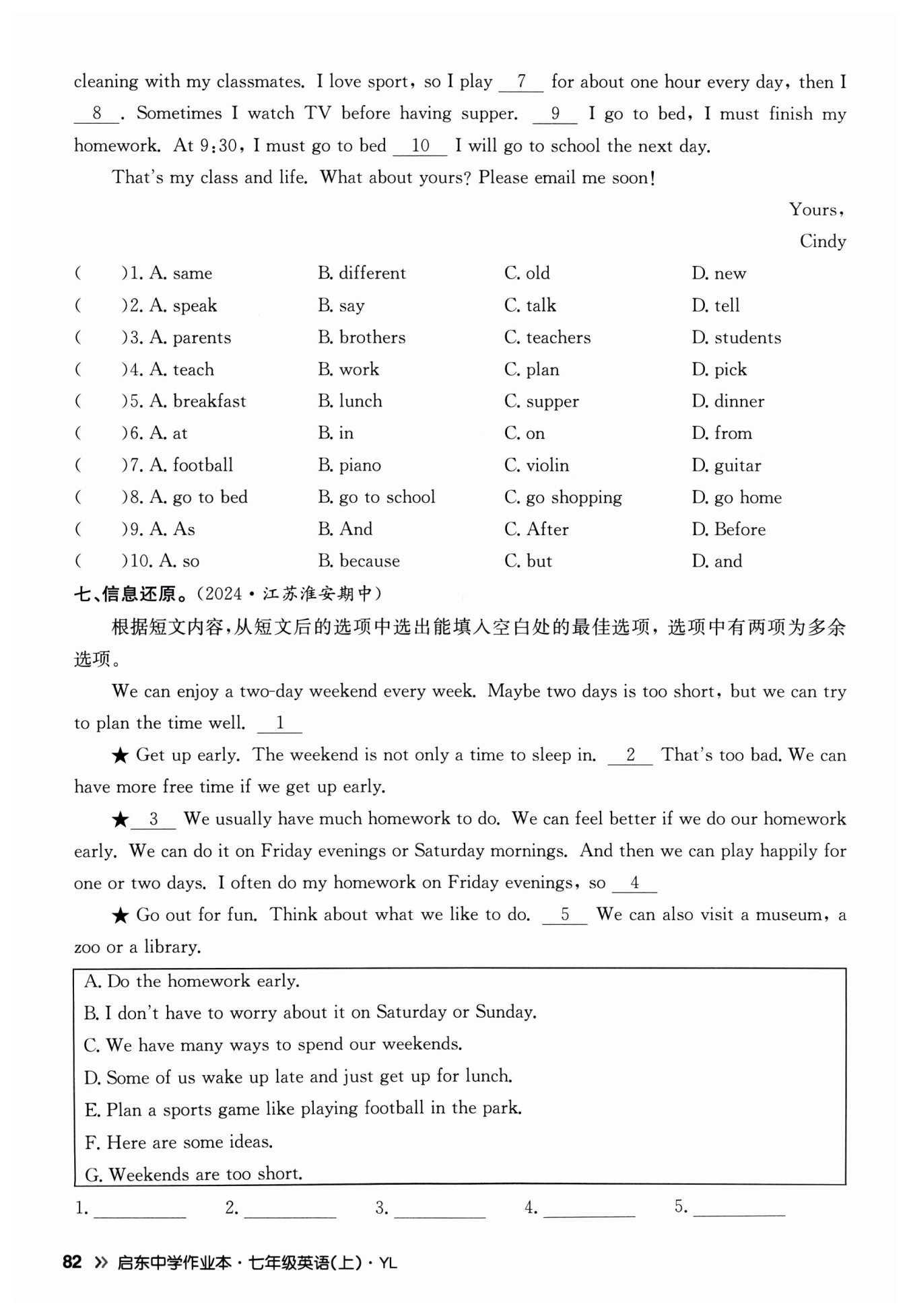 cleaning with my classmates. I love sport, so I play __7__ for about one hour every day, then I __8__. Sometimes I watch TV before having supper. __9__ I go to bed, I must finish my homework. At 9:30, I must go to bed __10__ I will go to school the next day.

That's my class and life. What about yours? Please email me soon!

Yours,

Cindy

( )1. A. same B. different C. old D. new
( )2. A. speak B. say C. talk D. tell
( )3. A. parents B. brothers C. teachers D. students
( )4. A. teach B. work C. plan D. pick
( )5. A. breakfast B. lunch C. supper D. dinner
( )6. A. at B. in C. on D. from
( )7. A. football B. piano C. violin D. guitar
( )8. A. go to bed B. go to school C. go shopping D. go home
( )9. A. As B. And C. After D. Before
( )10. A. so B. because C. but D. and

七、信息还原。(2024·江苏淮安期中)

根据短文内容,从短文后的选项中选出能填入空白处的最佳选项,选项中有两项为多余选项。

We can enjoy a two-day weekend every week. Maybe two days is too short, but we can try to plan the time well. __1__

★ Get up early. The weekend is not only a time to sleep in. __2__ That's too bad. We can have more free time if we get up early.

★ __3__ We usually have much homework to do. We can feel better if we do our homework early. We can do it on Friday evenings or Saturday mornings. And then we can play happily for one or two days. I often do my homework on Friday evenings, so __4__

★ Go out for fun. Think about what we like to do. __5__ We can also visit a museum, a zoo or a library.

A. Do the homework early.
B. I don't have to worry about it on Saturday or Sunday.
C. We have many ways to spend our weekends.
D. Some of us wake up late and just get up for lunch.
E. Plan a sports game like playing football in the park.
F. Here are some ideas.
G. Weekends are too short.

1. ________ 2. ________ 3. ________ 4. ________ 5. ________

82 » 启东中学作业本·七年级英语(上)·YL